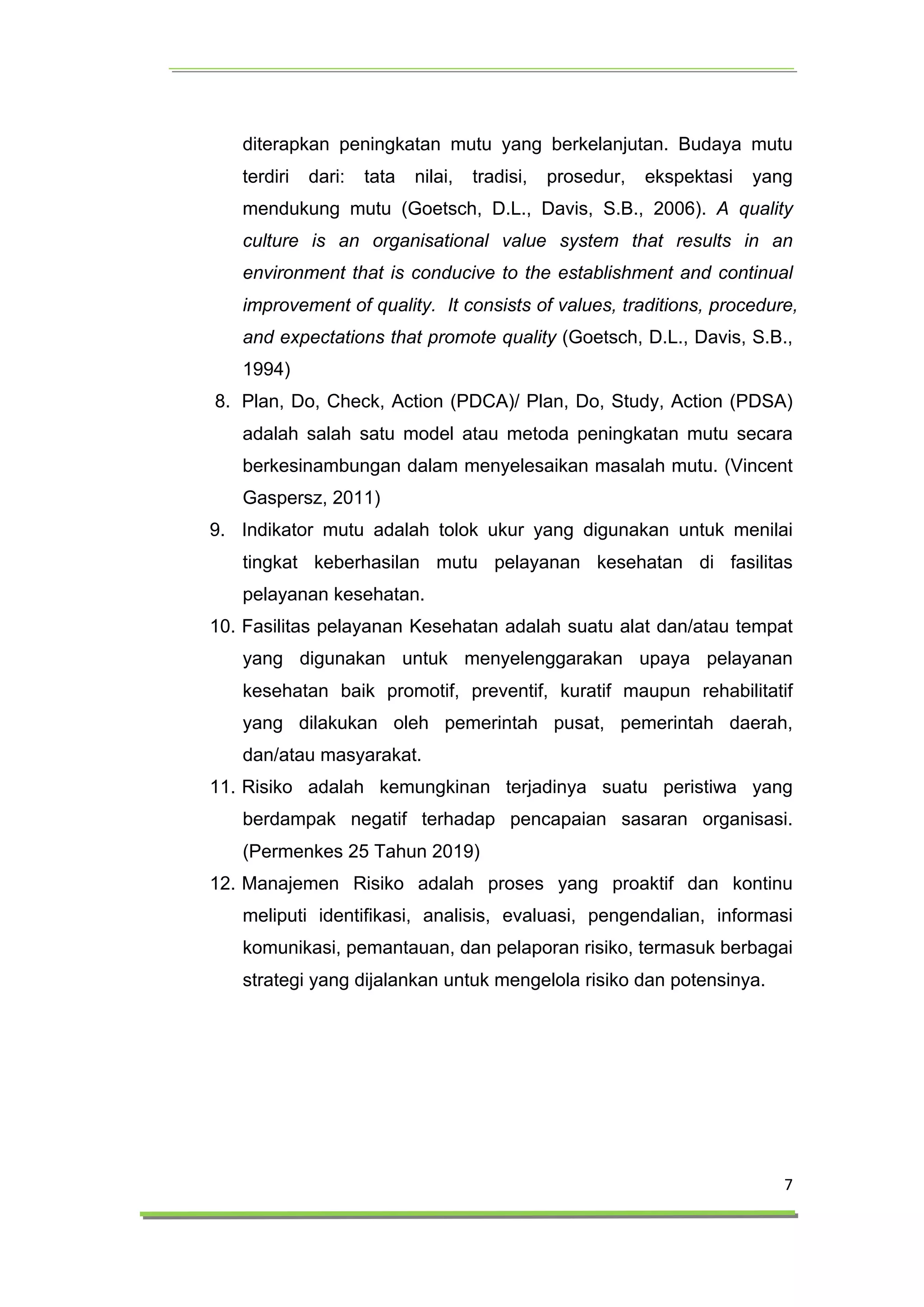 diterapkan peningkatan mutu yang berkelanjutan. Budaya mutu terdiri dari: tata nilai, tradisi, prosedur, ekspektasi yang mendukung mutu (Goetsch, D.L., Davis, S.B., 2006). A quality culture is an organisational value system that results in an environment that is conducive to the establishment and continual improvement of quality. It consists of values, traditions, procedure, and expectations that promote quality (Goetsch, D.L., Davis, S.B., 1994)

8. Plan, Do, Check, Action (PDCA)/ Plan, Do, Study, Action (PDSA) adalah salah satu model atau metoda peningkatan mutu secara berkesinambungan dalam menyelesaikan masalah mutu. (Vincent Gaspersz, 2011)

9. Indikator mutu adalah tolok ukur yang digunakan untuk menilai tingkat keberhasilan mutu pelayanan kesehatan di fasilitas pelayanan kesehatan.

10. Fasilitas pelayanan Kesehatan adalah suatu alat dan/atau tempat yang digunakan untuk menyelenggarakan upaya pelayanan kesehatan baik promotif, preventif, kuratif maupun rehabilitatif yang dilakukan oleh pemerintah pusat, pemerintah daerah, dan/atau masyarakat.

11. Risiko adalah kemungkinan terjadinya suatu peristiwa yang berdampak negatif terhadap pencapaian sasaran organisasi. (Permenkes 25 Tahun 2019)

12. Manajemen Risiko adalah proses yang proaktif dan kontinu meliputi identifikasi, analisis, evaluasi, pengendalian, informasi komunikasi, pemantauan, dan pelaporan risiko, termasuk berbagai strategi yang dijalankan untuk mengelola risiko dan potensinya.

7